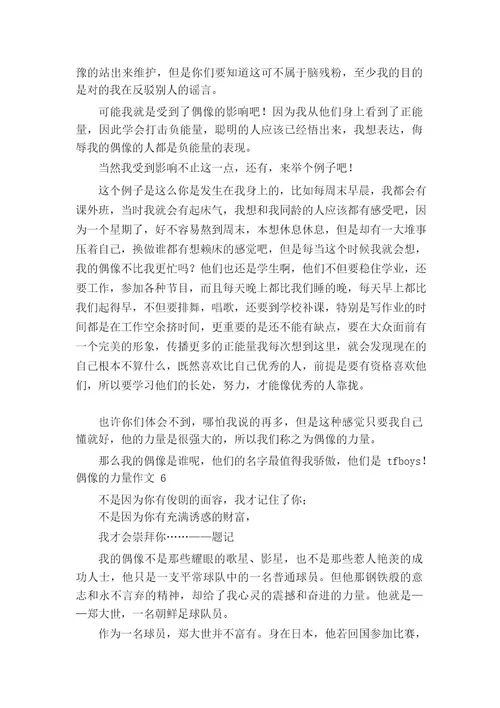 豫的站出来维护，但是你们要知道这可不属于脑残粉，至少我的目的是对的我在反驳别人的谣言。

可能我就是受到了偶像的影响吧！因为我从他们身上看到了正能量，因此学会打击负能量，聪明的人应该已经悟出来，我想表达，侮辱我的偶像的人都是负能量的表现。

当然我受到影响不止这一点，还有，来举个例子吧！

这个例子是这么你是发生在我身上的，比如每周末早晨，我都会有课外班，当时我就会有起床气，我想和我同龄的人应该都有感受吧，因为一个星期了，好不容易熬到周末，本想休息休息，但是却有一大堆事压着自己，换做谁都有想赖床的感觉吧，但是每当这个时候我就会想，我的偶像不比我更忙吗？他们也还是学生啊，他们不但要稳住学业，还要工作，参加各种节目，而且每天晚上都比我们睡的晚，每天早上都比我们起得早，不但要排舞，唱歌，还要到学校补课，特别是写作业的时间都是在工作空余挤时间，更重要的是还不能有缺点，要在大众面前有一个完美的形象，传播更多的正能量我每次想到这里，就会发现现在的自己根本不算什么，既然喜欢比自己优秀的人，前提是要有资格喜欢他们，所以要学习他们的长处，努力，才能像优秀的人靠拢。

也许你们体会不到，哪怕我说的再多，但是这种感觉只要我自己懂就好，他的力量是很强大的，所以我们称之为偶像的力量。

那么我的偶像是谁呢，他们的名字最值得我骄傲，他们是 tfboys！
偶像的力量作文 6

不是因为你有俊朗的面容，我才记住了你；
不是因为你有充满诱惑的财富，
我才会崇拜你……——题记

我的偶像不是那些耀眼的歌星、影星，也不是那些惹人艳羡的成功人士，他只是一支平常球队中的一名普通球员。但他那钢铁般的意志和永不言弃的精神，却给了我心灵的震撼和奋进的力量。他就是——郑大世，一名朝鲜足球队员。

作为一名球员，郑大世并不富有。身在日本，他若回国参加比赛，